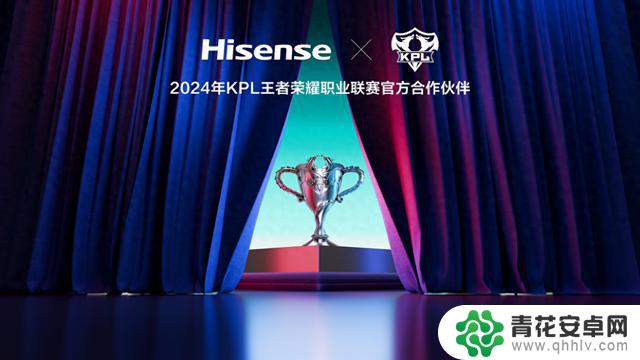 Hisense × KPL

2024年KPL王者荣耀职业联赛官方合作伙伴

青花安卓网
www.qhhlv.com